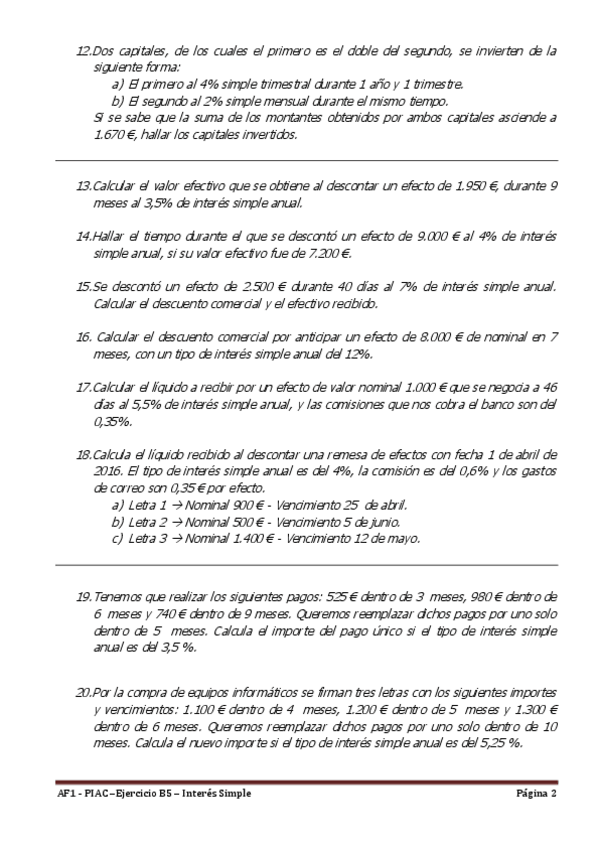 12.Dos capitales, de los cuales el primero es el doble del segundo, se invierten de la siguiente forma:

a) El primero al 4% simple trimestral durante 1 año y 1 trimestre.
b) El segundo al 2% simple mensual durante el mismo tiempo.

Si se sabe que la suma de los montantes obtenidos por ambos capitales asciende a 1.670 €, hallar los capitales invertidos.

13.Calcular el valor efectivo que se obtiene al descontar un efecto de 1.950 €, durante 9 meses al 3,5% de interés simple anual.

14.Hallar el tiempo durante el que se descontó un efecto de 9.000 € al 4% de interés simple anual, si su valor efectivo fue de 7.200 €.

15.Se descontó un efecto de 2.500 € durante 40 días al 7% de interés simple anual. Calcular el descuento comercial y el efectivo recibido.

16. Calcular el descuento comercial por anticipar un efecto de 8.000 € de nominal en 7 meses, con un tipo de interés simple anual del 12%.

17.Calcular el líquido a recibir por un efecto de valor nominal 1.000 € que se negocia a 46 días al 5,5% de interés simple anual, y las comisiones que nos cobra el banco son del 0,35%.

18.Calcula el líquido recibido al descontar una remesa de efectos con fecha 1 de abril de 2016. El tipo de interés simple anual es del 4%, la comisión es del 0,6% y los gastos de correo son 0,35 € por efecto.

a) Letra 1 → Nominal 900 € - Vencimiento 25 de abril.
b) Letra 2 → Nominal 500 € - Vencimiento 5 de junio.
c) Letra 3 → Nominal 1.400 € - Vencimiento 12 de mayo.

19.Tenemos que realizar los siguientes pagos: 525 € dentro de 3 meses, 980 € dentro de 6 meses y 740 € dentro de 9 meses. Queremos reemplazar dichos pagos por uno solo dentro de 5 meses. Calcula el importe del pago único si el tipo de interés simple anual es del 3,5 %.

20.Por la compra de equipos informáticos se firman tres letras con los siguientes importes y vencimientos: 1.100 € dentro de 4 meses, 1.200 € dentro de 5 meses y 1.300 € dentro de 6 meses. Queremos reemplazar dichos pagos por uno solo dentro de 10 meses. Calcula el nuevo importe si el tipo de interés simple anual es del 5,25 %.

AF1 - PIAC – Ejercicio B5 – Interés Simple

Página 2